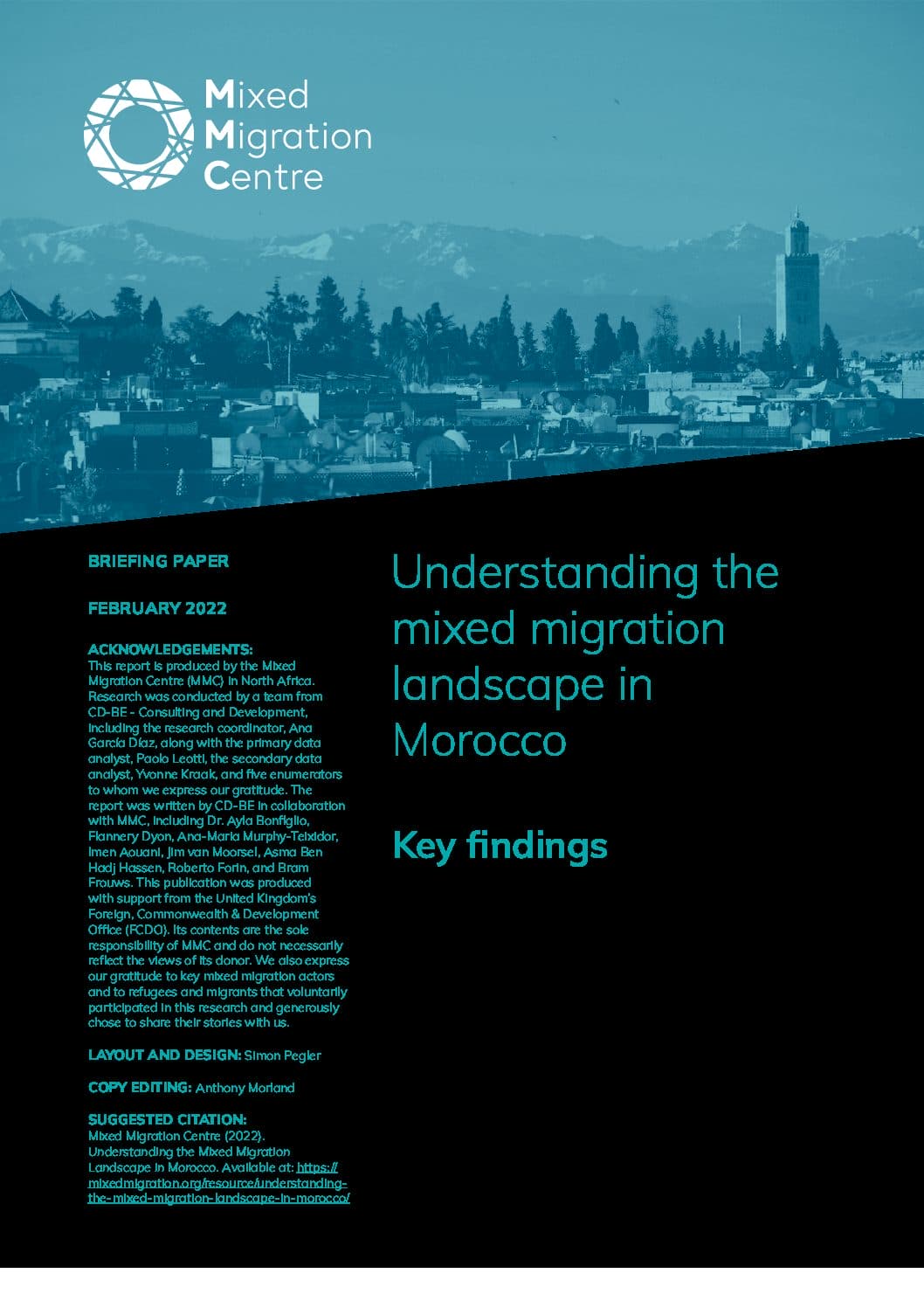 Mixed Migration Centre

BRIEFING PAPER

FEBRUARY 2022

ACKNOWLEDGEMENTS:
This report is produced by the Mixed Migration Centre (MMC) in North Africa. Research was conducted by a team from CD-BE - Consulting and Development, including the research coordinator, Ana García Díaz, along with the primary data analyst, Paolo Leotti, the secondary data analyst, Yvonne Kraak, and five enumerators to whom we express our gratitude. The report was written by CD-BE in collaboration with MMC, including Dr. Ayla Bonfiglio, Flannery Dyon, Ana-Maria Murphy-Teixidor, Imen Aouani, Jim van Moorsel, Asma Ben Hadj Hassen, Roberto Forin, and Bram Frouws. This publication was produced with support from the United Kingdom's Foreign, Commonwealth & Development Office (FCDO). Its contents are the sole responsibility of MMC and do not necessarily reflect the views of its donor. We also express our gratitude to key mixed migration actors and to refugees and migrants that voluntarily participated in this research and generously chose to share their stories with us.

LAYOUT AND DESIGN: Simon Pegler

COPY EDITING: Anthony Morland

SUGGESTED CITATION:
Mixed Migration Centre (2022). Understanding the Mixed Migration Landscape in Morocco. Available at: https://mixedmigration.org/resource/understanding-the-mixed-migration-landscape-in-morocco/

Understanding the mixed migration landscape in Morocco

Key findings